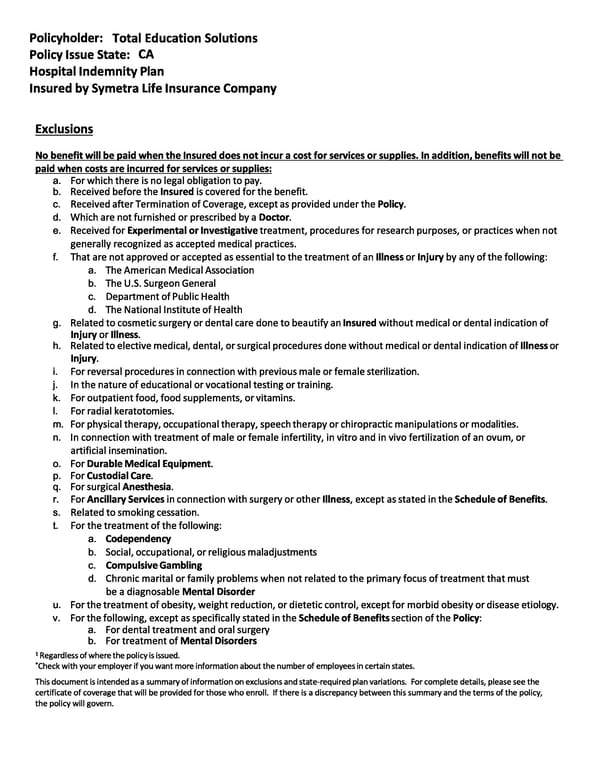 Policyholder: Total Education Solutions
Policy Issue State: CA
Hospital Indemnity Plan
Insured by Symetra Life Insurance Company

Exclusions

No benefit will be paid when the Insured does not incur a cost for services or supplies. In addition, benefits will not be paid when costs are incurred for services or supplies:

a. For which there is no legal obligation to pay.
b. Received before the Insured is covered for the benefit.
c. Received after Termination of Coverage, except as provided under the Policy.
d. Which are not furnished or prescribed by a Doctor.
e. Received for Experimental or Investigative treatment, procedures for research purposes, or practices when not generally recognized as accepted medical practices.
f. That are not approved or accepted as essential to the treatment of an Illness or Injury by any of the following:
a. The American Medical Association
b. The U.S. Surgeon General
c. Department of Public Health
d. The National Institute of Health
g. Related to cosmetic surgery or dental care done to beautify an Insured without medical or dental indication of Injury or Illness.
h. Related to elective medical, dental, or surgical procedures done without medical or dental indication of Illness or Injury.
i. For reversal procedures in connection with previous male or female sterilization.
j. In the nature of educational or vocational testing or training.
k. For outpatient food, food supplements, or vitamins.
l. For radial keratotomies.
m. For physical therapy, occupational therapy, speech therapy or chiropractic manipulations or modalities.
n. In connection with treatment of male or female infertility, in vitro and in vivo fertilization of an ovum, or artificial insemination.
o. For Durable Medical Equipment.
p. For Custodial Care.
q. For surgical Anesthesia.
r. For Ancillary Services in connection with surgery or other Illness, except as stated in the Schedule of Benefits.
s. Related to smoking cessation.
t. For the treatment of the following:
a. Codependency
b. Social, occupational, or religious maladjustments
c. Compulsive Gambling
d. Chronic marital or family problems when not related to the primary focus of treatment that must be a diagnosable Mental Disorder
u. For the treatment of obesity, weight reduction, or dietetic control, except for morbid obesity or disease etiology.
v. For the following, except as specifically stated in the Schedule of Benefits section of the Policy:
a. For dental treatment and oral surgery
b. For treatment of Mental Disorders

¹ Regardless of where the policy is issued.
*Check with your employer if you want more information about the number of employees in certain states.

This document is intended as a summary of information on exclusions and state-required plan variations. For complete details, please see the certificate of coverage that will be provided for those who enroll. If there is a discrepancy between this summary and the terms of the policy, the policy will govern.